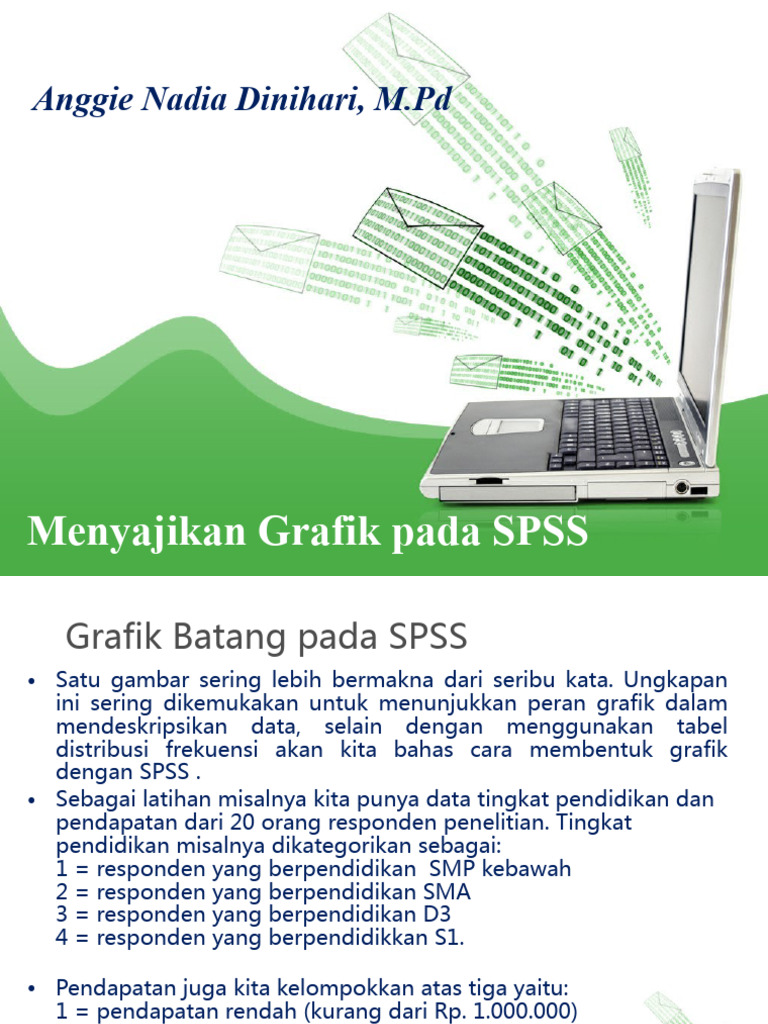 Anggie Nadia Dinihari, M.Pd

Menyajikan Grafik pada SPSS

Grafik Batang pada SPSS

• Satu gambar sering lebih bermakna dari seribu kata. Ungkapan ini sering dikemukakan untuk menunjukkan peran grafik dalam mendeskripsikan data, selain dengan menggunakan tabel distribusi frekuensi akan kita bahas cara membentuk grafik dengan SPSS .

• Sebagai latihan misalnya kita punya data tingkat pendidikan dan pendapatan dari 20 orang responden penelitian. Tingkat pendidikan misalnya dikategorikan sebagai:
1 = responden yang berpendidikan SMP kebawah
2 = responden yang berpendidikan SMA
3 = responden yang berpendidikan D3
4 = responden yang berpendidikkan S1.

• Pendapatan juga kita kelompokkan atas tiga yaitu:
1 = pendapatan rendah (kurang dari Rp. 1.000.000)